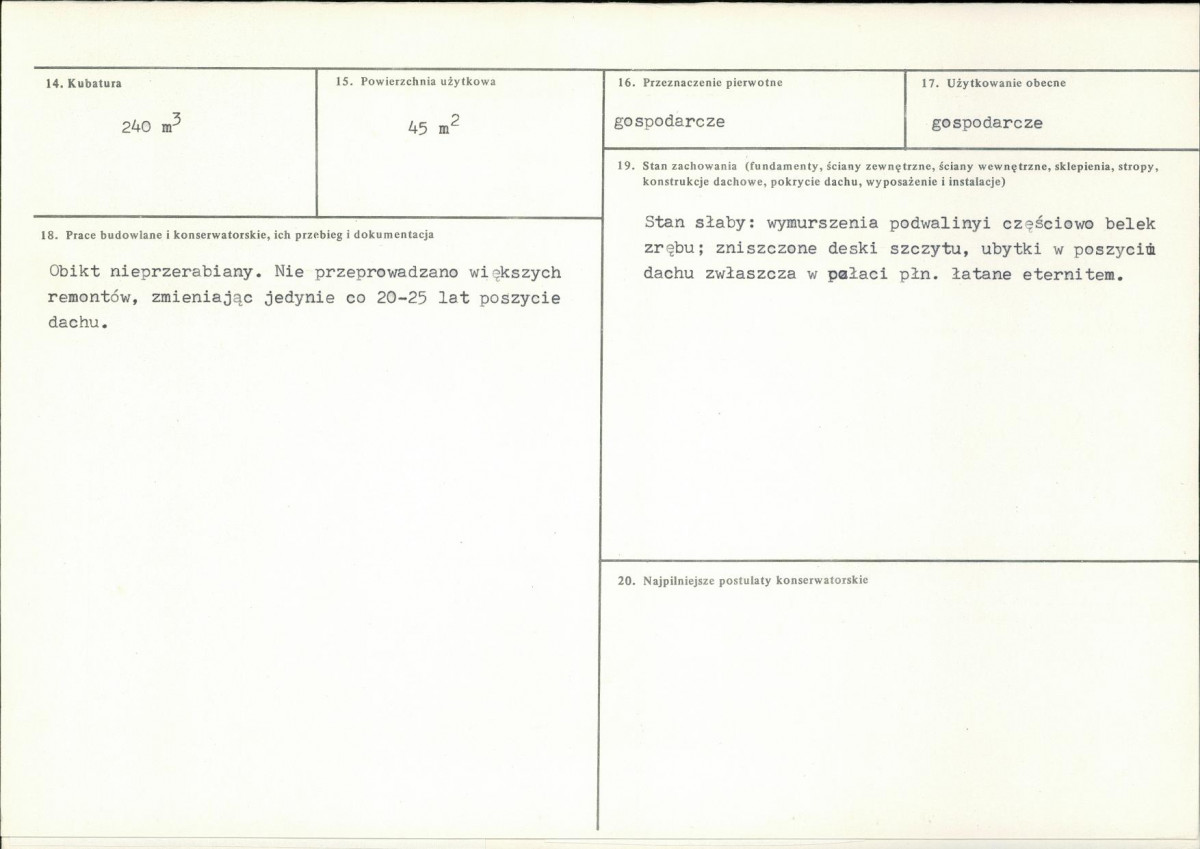 14. Kubatura

240 $m^3$

15. Powierzchnia użytkowa

45 $m^2$

16. Przeznaczenie pierwotne

gospodarcze

17. Użytkowanie obecne

gospodarcze

18. Prace budowlane i konserwatorskie, ich przebieg i dokumentacja

Obikt nieprzerabiany. Nie przeprowadzano większych remontów, zmieniając jedynie co 20-25 lat poszycie dachu.

19. Stan zachowania (fundamenty, ściany zewnętrzne, ściany wewnętrzne, sklepienia, stropy, konstrukcje dachowe, pokrycie dachu, wyposażenie i instalacje)

Stan słaby: wymurszenia podwalinyi częściowo belek zrębu; zniszczone deski szczytu, ubytki w poszyciu dachu zwłaszcza w połaci płn. łatane eternitem.

20. Najpilniejsze postulaty konserwatorskie